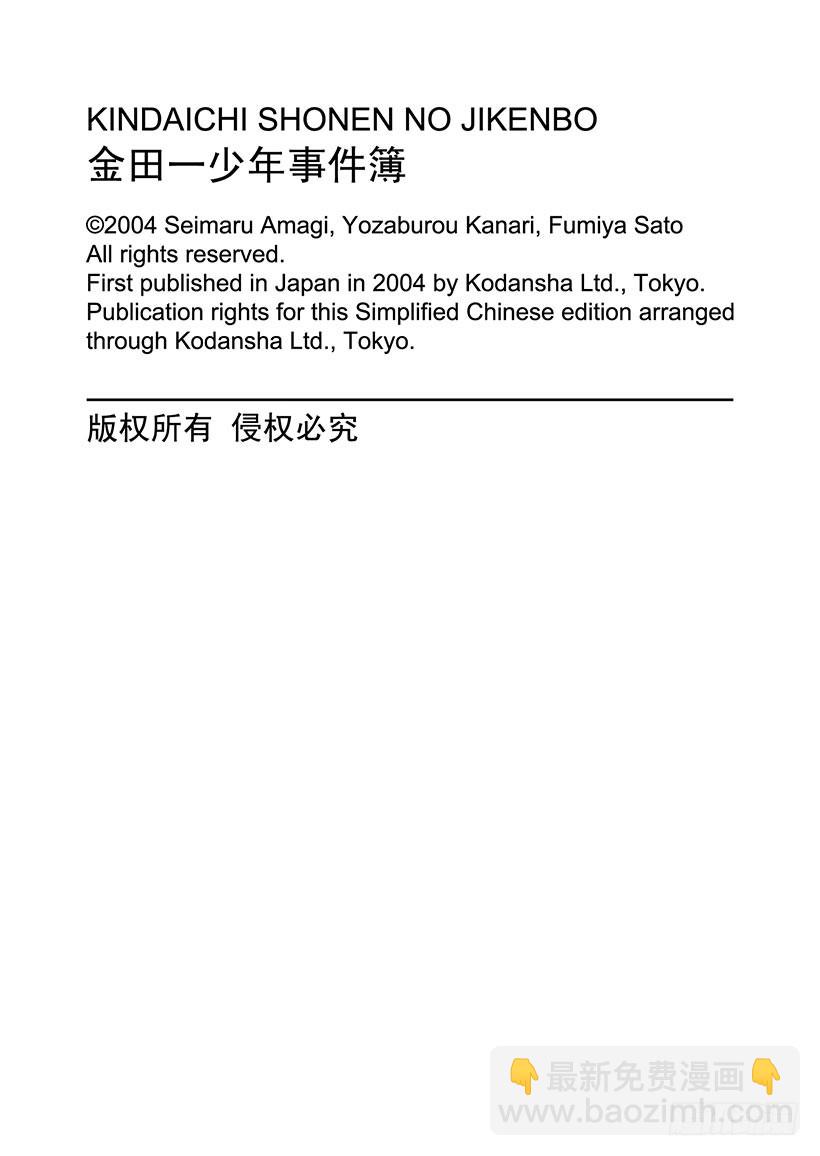 KINDAICHI SHONEN NO JIKENBO
金田一少年事件簿

©2004 Seimaru Amagi, Yozaburou Kanari, Fumiya Sato
All rights reserved.
First published in Japan in 2004 by Kodansha Ltd., Tokyo.
Publication rights for this Simplified Chinese edition arranged through Kodansha Ltd., Tokyo.

版权所有 侵权必究

👇最新免费漫画👇
www.baozimh.com